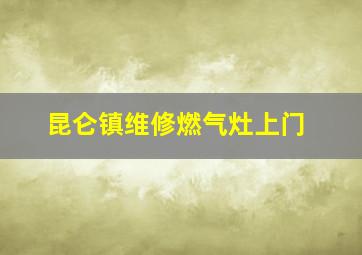 昆仑镇维修燃气灶上门